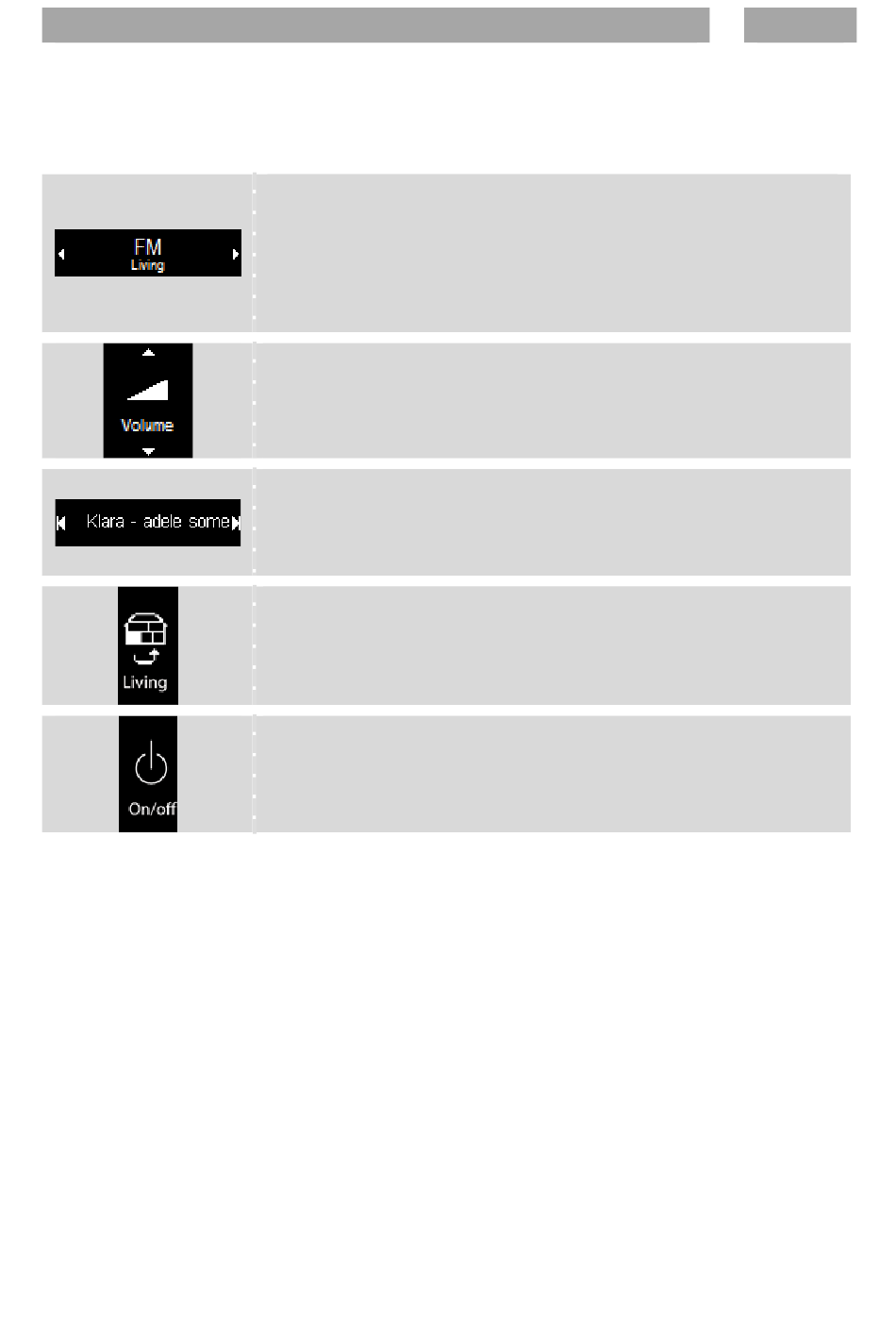 FM
Living

Volume

Klara - adele some

Living

On/off